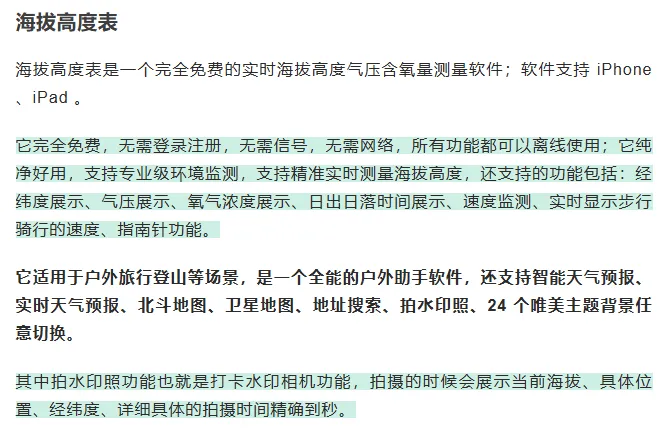 海拔高度表

海拔高度表是一个完全免费的实时海拔高度气压含氧量测量软件；软件支持 iPhone 、iPad 。

它完全免费，无需登录注册，无需信号，无需网络，所有功能都可以离线使用；它纯净好用，支持专业级环境监测，支持精准实时测量海拔高度，还支持的功能包括：经纬度展示、气压展示、氧气浓度展示、日出日落时间展示、速度监测、实时显示步行骑行的速度、指南针功能。

它适用于户外旅行登山等场景，是一个全能的户外助手软件，还支持智能天气预报、实时天气预报、北斗地图、卫星地图、地址搜索、拍水印照、24 个唯美主题背景任意切换。

其中拍水印照功能也就是打卡水印相机功能，拍摄的时候会展示当前海拔、具体位置、经纬度、详细具体的拍摄时间精确到秒。